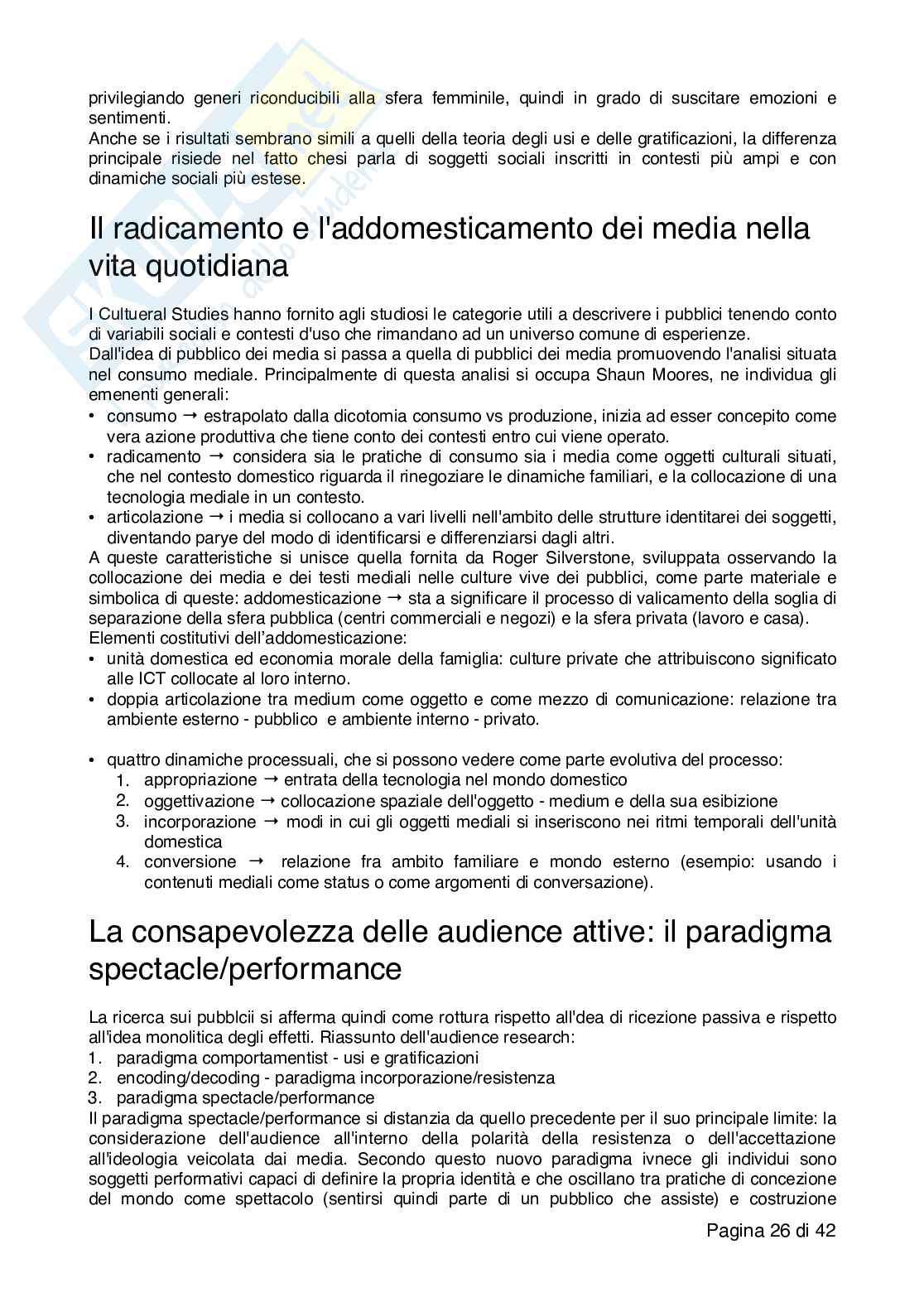 privilegiando generi riconducibili alla sfera femminile, quindi in grado di suscitare emozioni e sentimenti.
Anche se i risultati sembrano simili a quelli della teoria degli usi e delle gratificazioni, la differenza principale risiede nel fatto chesi parla di soggetti sociali inscritti in contesti più ampi e con dinamiche sociali più estese.

Il radicamento e l'addomesticamento dei media nella vita quotidiana

I Cultueral Studies hanno fornito agli studiosi le categorie utili a descrivere i pubblici tenendo conto di variabili sociali e contesti d'uso che rimandano ad un universo comune di esperienze.
Dall'idea di pubblico dei media si passa a quella di pubblici dei media promuovendo l'analisi situata nel consumo mediale. Principalmente di questa analisi si occupa Shaun Moores, ne individua gli emenenti generali:
• consumo → estrapolato dalla dicotomia consumo vs produzione, inizia ad esser concepito come vera azione produttiva che tiene conto dei contesti entro cui viene operato.
• radicamento → considera sia le pratiche di consumo sia i media come oggetti culturali situati, che nel contesto domestico riguarda il rinegoziare le dinamiche familiari, e la collocazione di una tecnologia mediale in un contesto.
• articolazione → i media si collocano a vari livelli nell'ambito delle strutture identitarei dei soggetti, diventando parye del modo di identificarsi e differenziarsi dagli altri.
A queste caratteristiche si unisce quella fornita da Roger Silverstone, sviluppata osservando la collocazione dei media e dei testi mediali nelle culture vive dei pubblici, come parte materiale e simbolica di queste: addomesticazione → sta a significare il processo di valicamento della soglia di separazione della sfera pubblica (centri commerciali e negozi) e la sfera privata (lavoro e casa).
Elementi costitutivi dell'addomesticazione:
• unità domestica ed economia morale della famiglia: culture private che attribuiscono significato alle ICT collocate al loro interno.
• doppia articolazione tra medium come oggetto e come mezzo di comunicazione: relazione tra ambiente esterno - pubblico e ambiente interno - privato.

• quattro dinamiche processuali, che si possono vedere come parte evolutiva del processo:
1. appropriazione → entrata della tecnologia nel mondo domestico
2. oggettivazione → collocazione spaziale dell'oggetto - medium e della sua esibizione
3. incorporazione → modi in cui gli oggetti mediali si inseriscono nei ritmi temporali dell'unità domestica
4. conversione → relazione fra ambito familiare e mondo esterno (esempio: usando i contenuti mediali come status o come argomenti di conversazione).

La consapevolezza delle audience attive: il paradigma spectacle/performance

La ricerca sui pubblcii si afferma quindi come rottura rispetto all'dea di ricezione passiva e rispetto all'idea monolitica degli effetti. Riassunto dell'audience research:
1. paradigma comportamentist - usi e gratificazioni
2. encoding/decoding - paradigma incorporazione/resistenza
3. paradigma spectacle/performance
Il paradigma spectacle/performance si distanzia da quello precedente per il suo principale limite: la considerazione dell'audience all'interno della polarità della resistenza o dell'accettazione all'ideologia veicolata dai media. Secondo questo nuovo paradigma ivnece gli individui sono soggetti performativi capaci di definire la propria identità e che oscillano tra pratiche di concezione del mondo come spettacolo (sentirsi quindi parte di un pubblico che assiste) e costruzione

Pagina 26 di 42